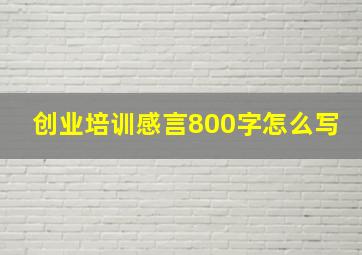 创业培训感言800字怎么写